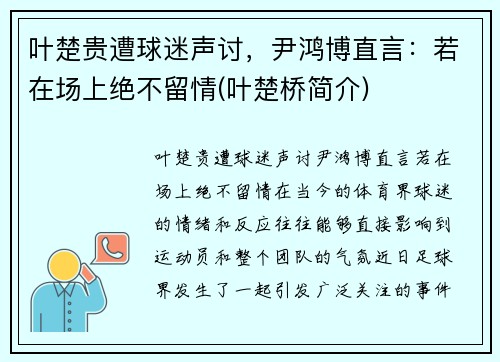 叶楚贵遭球迷声讨，尹鸿博直言：若在场上绝不留情(叶楚桥简介)

叶楚贵遭球迷声讨尹鸿博直言若在场上绝不留情在当今的体育界球迷的情绪和反应往往能够直接影响到运动员和整个团队的气氛近日足球界发生了一起引发广泛关注的事件